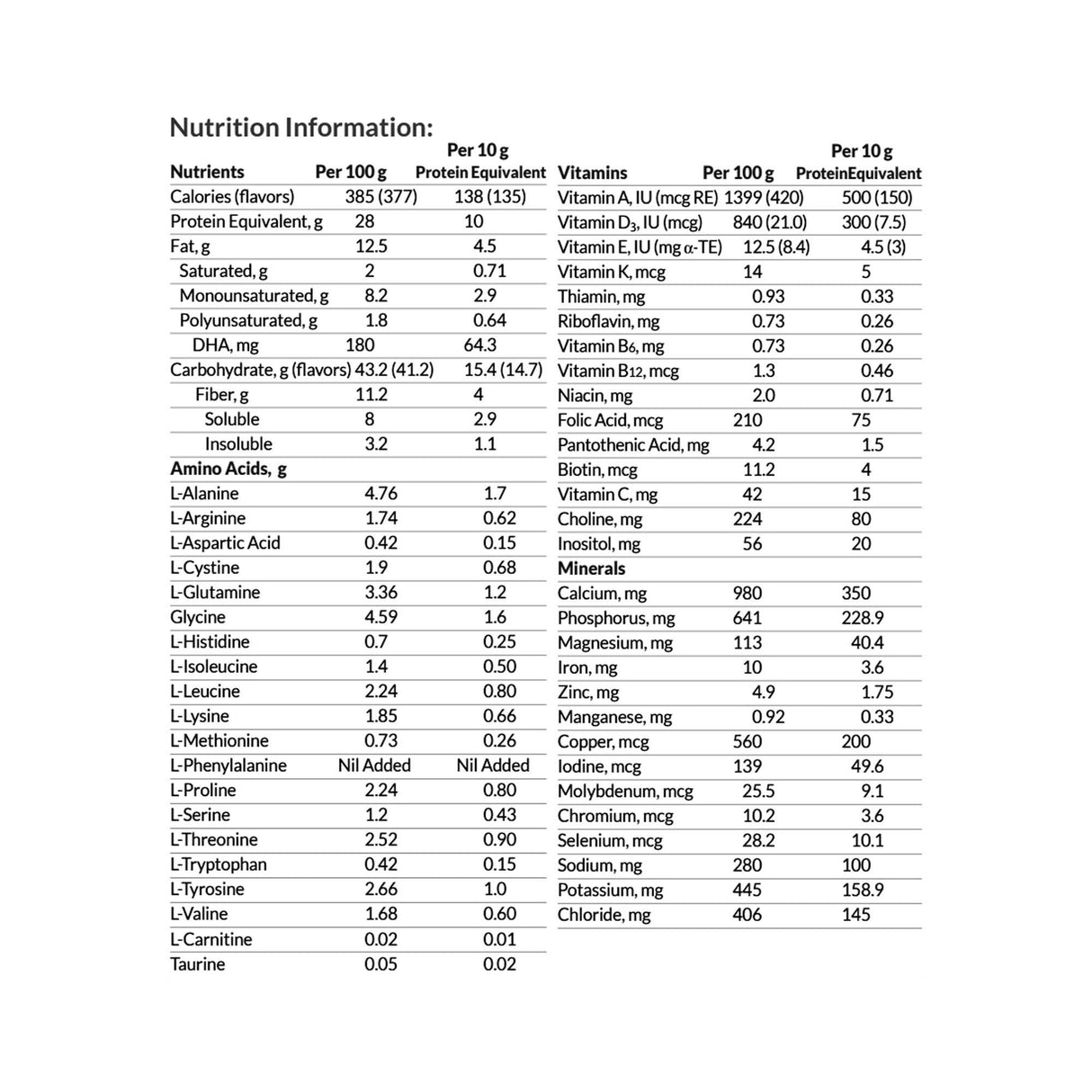 Nutrition Information:

| Nutrients | Per 100 g | Per 10 g Protein Equivalent |
|---|---|---|
| Calories (flavors) | 385 (377) | 138 (135) |
| Protein Equivalent, g | 28 | 10 |
| Fat, g | 12.5 | 4.5 |
| Saturated, g | 2 | 0.71 |
| Monounsaturated, g | 8.2 | 2.9 |
| Polyunsaturated, g | 1.8 | 0.64 |
| DHA, mg | 180 | 64.3 |
| Carbohydrate, g (flavors) | 43.2 (41.2) | 15.4 (14.7) |
| Fiber, g | 11.2 | 4 |
| Soluble | 8 | 2.9 |
| Insoluble | 3.2 | 1.1 |
| Amino Acids, g | | |
| L-Alanine | 4.76 | 1.7 |
| L-Arginine | 1.74 | 0.62 |
| L-Aspartic Acid | 0.42 | 0.15 |
| L-Cystine | 1.9 | 0.68 |
| L-Glutamine | 3.36 | 1.2 |
| Glycine | 4.59 | 1.6 |
| L-Histidine | 0.7 | 0.25 |
| L-Isoleucine | 1.4 | 0.50 |
| L-Leucine | 2.24 | 0.80 |
| L-Lysine | 1.85 | 0.66 |
| L-Methionine | 0.73 | 0.26 |
| L-Phenylalanine | Nil Added | Nil Added |
| L-Proline | 2.24 | 0.80 |
| L-Serine | 1.2 | 0.43 |
| L-Threonine | 2.52 | 0.90 |
| L-Tryptophan | 0.42 | 0.15 |
| L-Tyrosine | 2.66 | 1.0 |
| L-Valine | 1.68 | 0.60 |
| L-Carnitine | 0.02 | 0.01 |
| Taurine | 0.05 | 0.02 |

| Vitamins | Per 100 g | Per 10 g ProteinEquivalent |
|---|---|---|
| Vitamin A, IU (mcg RE) | 1399 (420) | 500 (150) |
| Vitamin $D_3$, IU (mcg) | 840 (21.0) | 300 (7.5) |
| Vitamin E, IU (mg α-TE) | 12.5 (8.4) | 4.5 (3) |
| Vitamin K, mcg | 14 | 5 |
| Thiamin, mg | 0.93 | 0.33 |
| Riboflavin, mg | 0.73 | 0.26 |
| Vitamin $B_6$, mg | 0.73 | 0.26 |
| Vitamin $B_{12}$, mcg | 1.3 | 0.46 |
| Niacin, mg | 2.0 | 0.71 |
| Folic Acid, mcg | 210 | 75 |
| Pantothenic Acid, mg | 4.2 | 1.5 |
| Biotin, mcg | 11.2 | 4 |
| Vitamin C, mg | 42 | 15 |
| Choline, mg | 224 | 80 |
| Inositol, mg | 56 | 20 |
| Minerals | | |
| Calcium, mg | 980 | 350 |
| Phosphorus, mg | 641 | 228.9 |
| Magnesium, mg | 113 | 40.4 |
| Iron, mg | 10 | 3.6 |
| Zinc, mg | 4.9 | 1.75 |
| Manganese, mg | 0.92 | 0.33 |
| Copper, mcg | 560 | 200 |
| Iodine, mcg | 139 | 49.6 |
| Molybdenum, mcg | 25.5 | 9.1 |
| Chromium, mcg | 10.2 | 3.6 |
| Selenium, mcg | 28.2 | 10.1 |
| Sodium, mg | 280 | 100 |
| Potassium, mg | 445 | 158.9 |
| Chloride, mg | 406 | 145 |